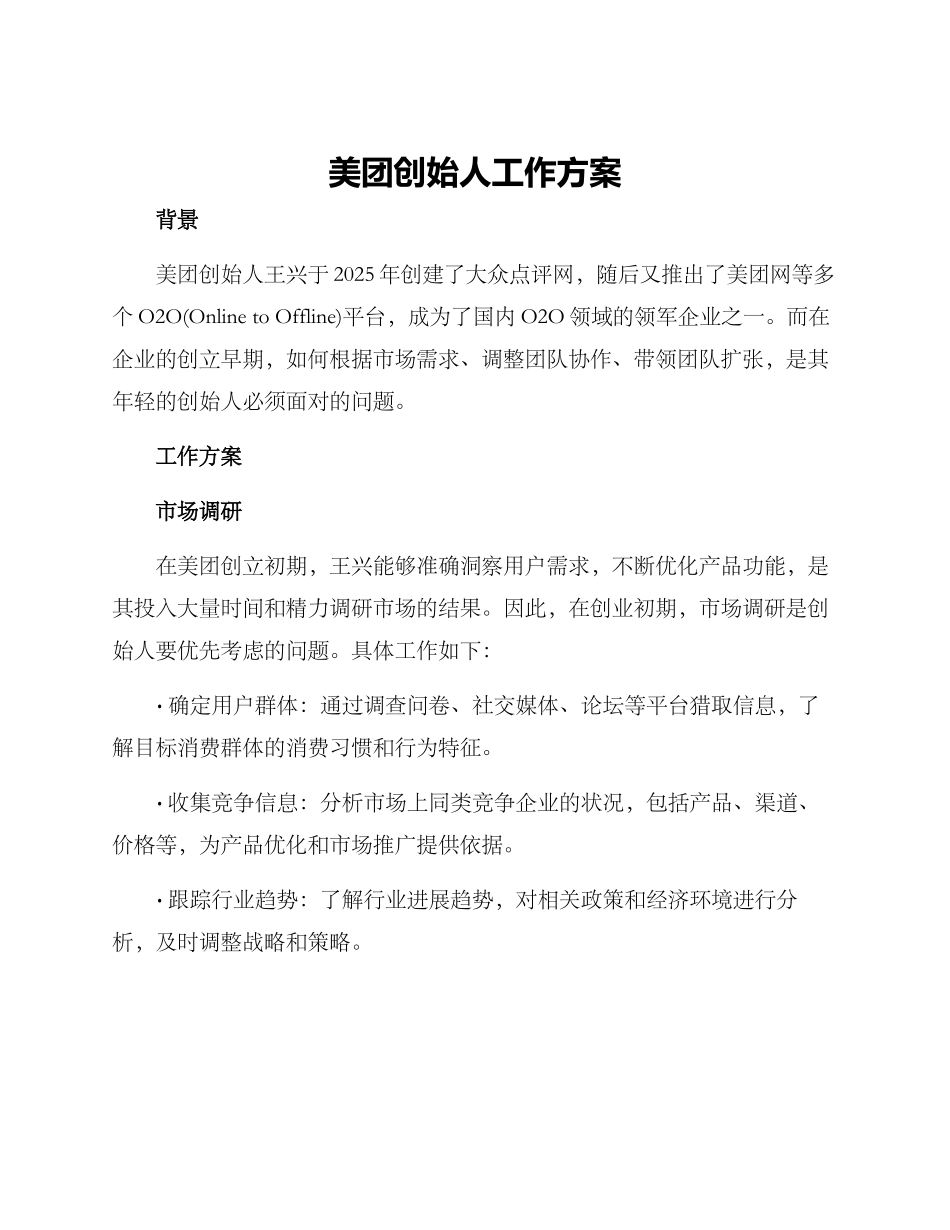 美团创始人工作方案

背景

美团创始人王兴于 2025 年创建了大众点评网，随后又推出了美团网等多个 O2O(Online to Offline)平台，成为了国内 O2O 领域的领军企业之一。而在企业的创立早期，如何根据市场需求、调整团队协作、带领团队扩张，是其年轻的创始人必须面对的问题。

工作方案

市场调研

在美团创立初期，王兴能够准确洞察用户需求，不断优化产品功能，是其投入大量时间和精力调研市场的结果。因此，在创业初期，市场调研是创始人要优先考虑的问题。具体工作如下：

· 确定用户群体：通过调查问卷、社交媒体、论坛等平台猎取信息，了解目标消费群体的消费习惯和行为特征。

· 收集竞争信息：分析市场上同类竞争企业的状况，包括产品、渠道、价格等，为产品优化和市场推广提供依据。

· 跟踪行业趋势：了解行业进展趋势，对相关政策和经济环境进行分析，及时调整战略和策略。